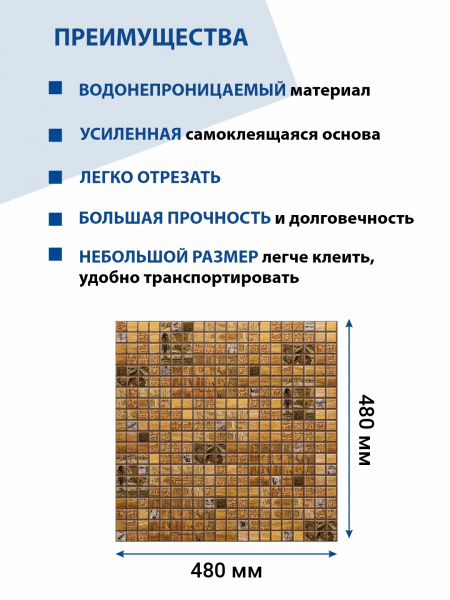 ПРЕИМУЩЕСТВА

ВОДОНЕПРОНИЦАЕМЫЙ материал

УСИЛЕННАЯ самоклеящаяся основа

ЛЕГКО ОТРЕЗАТЬ

БОЛЬШАЯ ПРОЧНОСТЬ и долговечность

НЕБОЛЬШОЙ РАЗМЕР легче клеить, удобно транспортировать

480 мм

480 мм